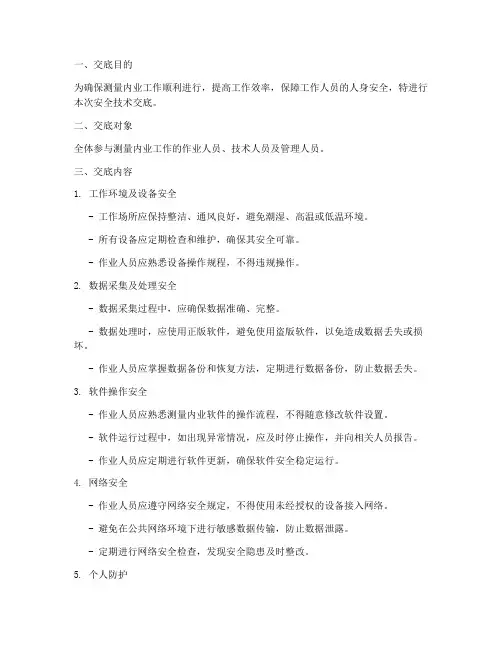 一、交底目的

为确保测量内业工作顺利进行，提高工作效率，保障工作人员的人身安全，特进行本次安全技术交底。

二、交底对象

全体参与测量内业工作的作业人员、技术人员及管理人员。

三、交底内容

1. 工作环境及设备安全

- 工作场所应保持整洁、通风良好，避免潮湿、高温或低温环境。

- 所有设备应定期检查和维护，确保其安全可靠。

- 作业人员应熟悉设备操作规程，不得违规操作。

2. 数据采集及处理安全

- 数据采集过程中，应确保数据准确、完整。

- 数据处理时，应使用正版软件，避免使用盗版软件，以免造成数据丢失或损坏。

- 作业人员应掌握数据备份和恢复方法，定期进行数据备份，防止数据丢失。

3. 软件操作安全

- 作业人员应熟悉测量内业软件的操作流程，不得随意修改软件设置。

- 软件运行过程中，如出现异常情况，应及时停止操作，并向相关人员报告。

- 作业人员应定期进行软件更新，确保软件安全稳定运行。

4. 网络安全

- 作业人员应遵守网络安全规定，不得使用未经授权的设备接入网络。

- 避免在公共网络环境下进行敏感数据传输，防止数据泄露。

- 定期进行网络安全检查，发现安全隐患及时整改。

5. 个人防护